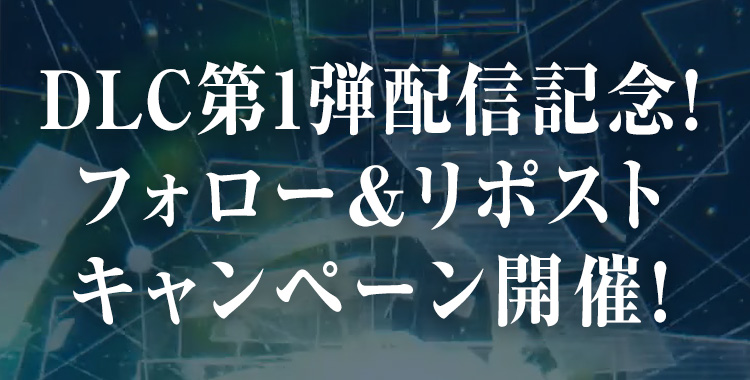 DLC第1弾配信記念!
フォロー&リポスト
キャンペーン開催!